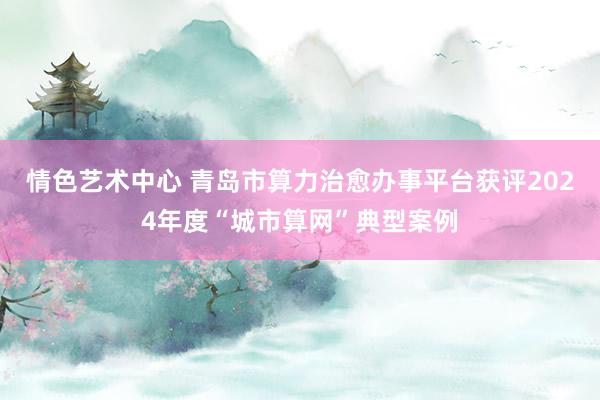 情色艺术中心 青岛市算力治愈办事平台获评2024年度“城市算网”典型案例